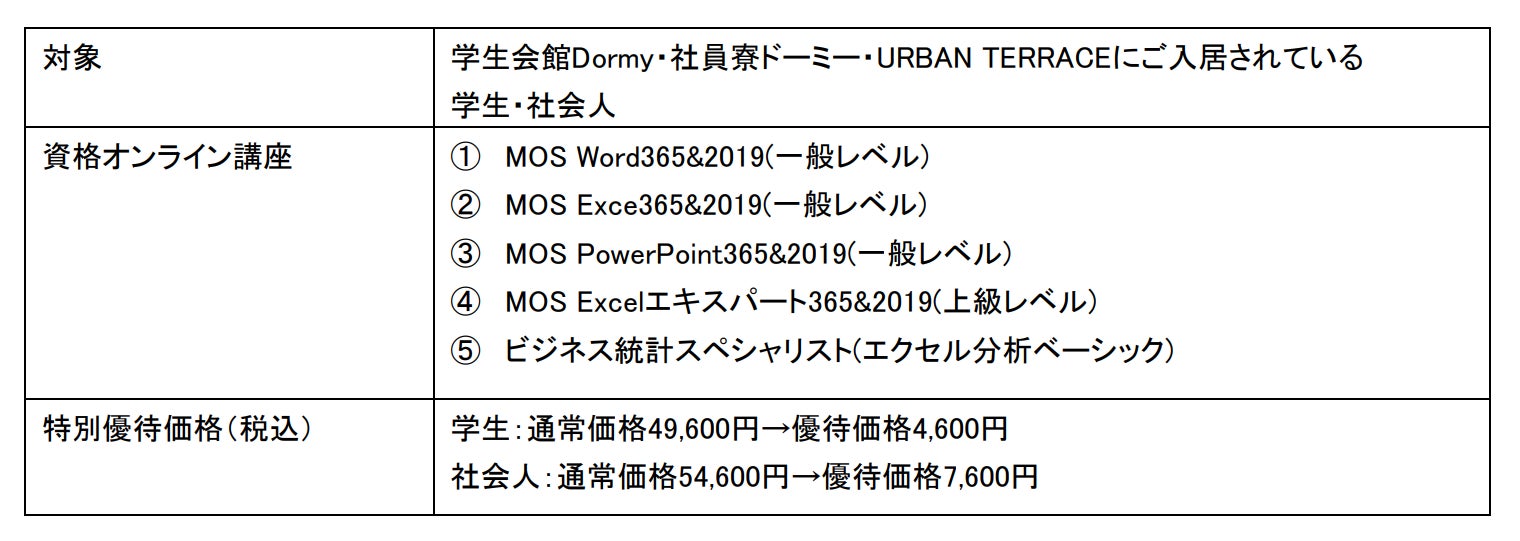 | 対象 | 学生会館Dormy・社員寮ドーミー・URBAN TERRACEにご入居されている学生・社会人 |
|---|---|
| 資格オンライン講座 | ① MOS Word365&2019(一般レベル) ② MOS Exce365&2019(一般レベル) ③ MOS PowerPoint365&2019(一般レベル) ④ MOS Excelエキスパート365&2019(上級レベル) ⑤ ビジネス統計スペシャリスト(エクセル分析ベーシック) |
| 特別優待価格(税込) | 学生:通常価格49,600円→優待価格4,600円 社会人:通常価格54,600円→優待価格7,600円 |